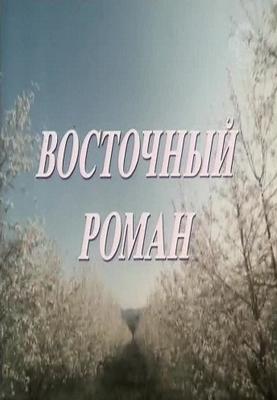 ВОСТОЧНЫЙ
РОМАН